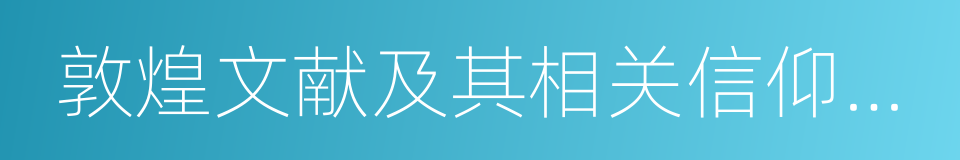 敦煌文献及其相关信仰...